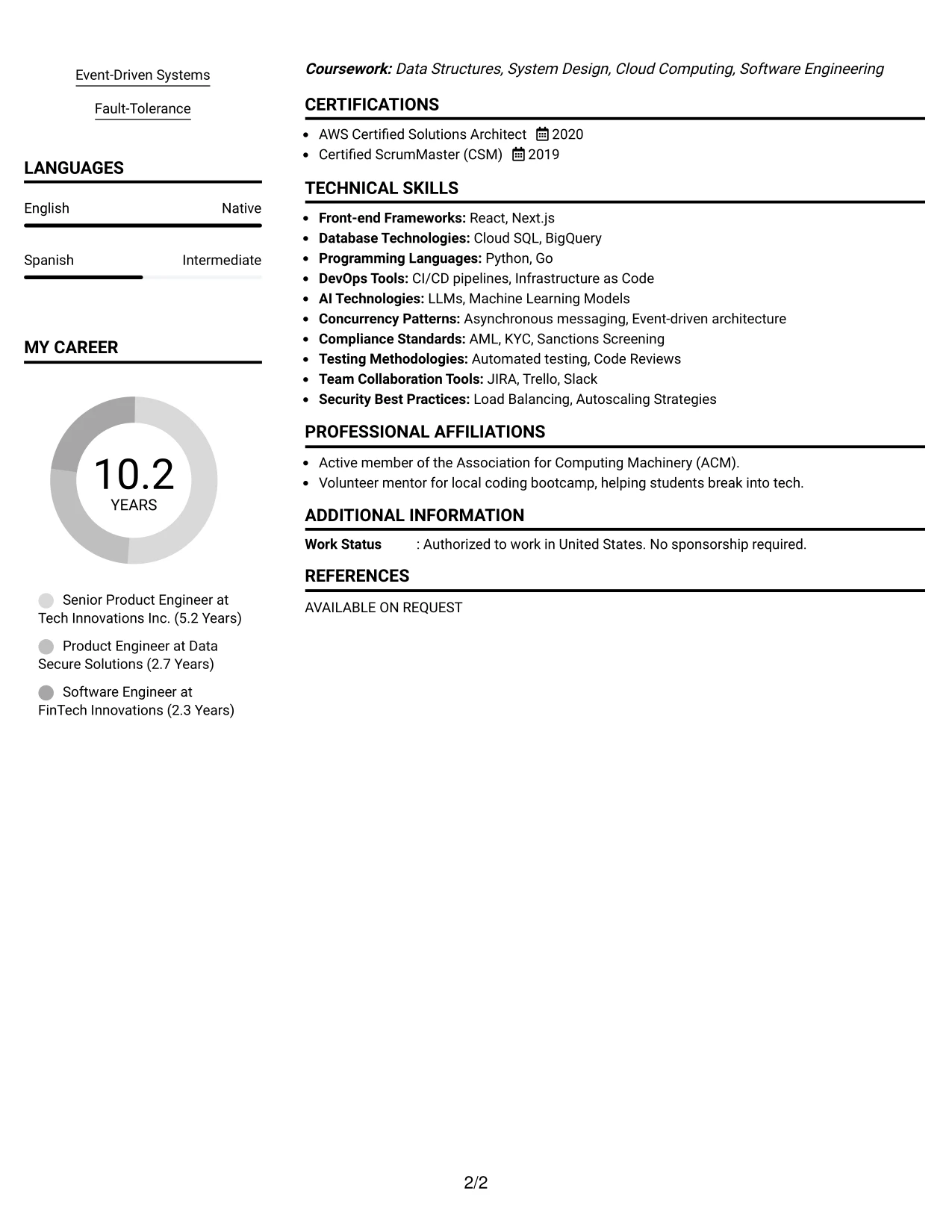 Event-Driven Systems

Fault-Tolerance

LANGUAGES

English
Native

Spanish
Intermediate

MY CAREER

10.2
YEARS

Senior Product Engineer at Tech Innovations Inc. (5.2 Years)

Product Engineer at Data Secure Solutions (2.7 Years)

Software Engineer at FinTech Innovations (2.3 Years)

Coursework: Data Structures, System Design, Cloud Computing, Software Engineering

CERTIFICATIONS

• AWS Certified Solutions Architect 2020
• Certified ScrumMaster (CSM) 2019

TECHNICAL SKILLS

• Front-end Frameworks: React, Next.js
• Database Technologies: Cloud SQL, BigQuery
• Programming Languages: Python, Go
• DevOps Tools: CI/CD pipelines, Infrastructure as Code
• AI Technologies: LLMs, Machine Learning Models
• Concurrency Patterns: Asynchronous messaging, Event-driven architecture
• Compliance Standards: AML, KYC, Sanctions Screening
• Testing Methodologies: Automated testing, Code Reviews
• Team Collaboration Tools: JIRA, Trello, Slack
• Security Best Practices: Load Balancing, Autoscaling Strategies

PROFESSIONAL AFFILIATIONS

• Active member of the Association for Computing Machinery (ACM).
• Volunteer mentor for local coding bootcamp, helping students break into tech.

ADDITIONAL INFORMATION

Work Status : Authorized to work in United States. No sponsorship required.

REFERENCES

AVAILABLE ON REQUEST

2/2